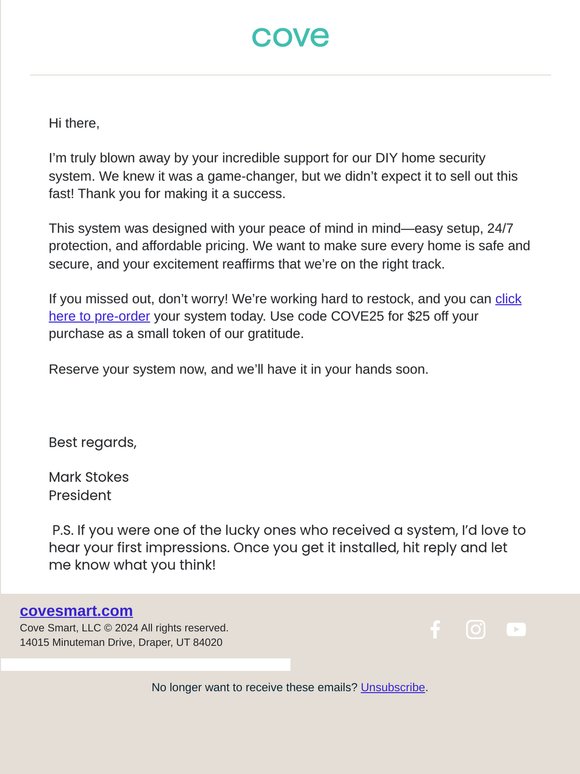 cove

Hi there,

I'm truly blown away by your incredible support for our DIY home security system. We knew it was a game-changer, but we didn't expect it to sell out this fast! Thank you for making it a success.

This system was designed with your peace of mind in mind—easy setup, 24/7 protection, and affordable pricing. We want to make sure every home is safe and secure, and your excitement reaffirms that we're on the right track.

If you missed out, don't worry! We're working hard to restock, and you can click here to pre-order your system today. Use code COVE25 for $25 off your purchase as a small token of our gratitude.

Reserve your system now, and we'll have it in your hands soon.

Best regards,

Mark Stokes
President

P.S. If you were one of the lucky ones who received a system, I'd love to hear your first impressions. Once you get it installed, hit reply and let me know what you think!

covesmart.com
Cove Smart, LLC © 2024 All rights reserved.
14015 Minuteman Drive, Draper, UT 84020

No longer want to receive these emails? Unsubscribe.